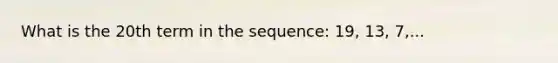 What is the 20th term in the sequence: 19, 13, 7,...